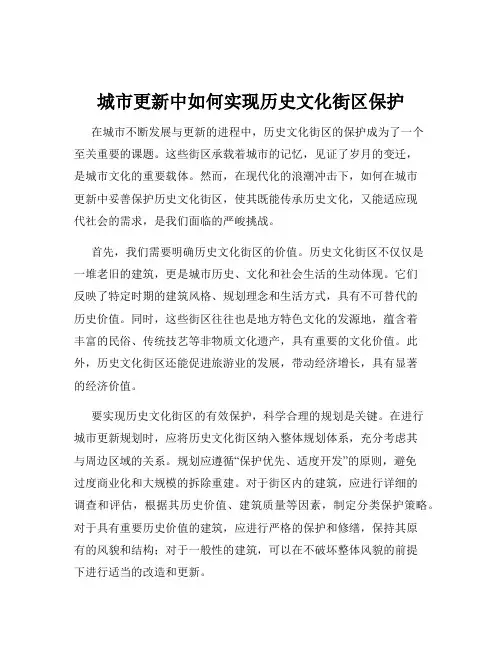 城市更新中如何实现历史文化街区保护

在城市不断发展与更新的进程中，历史文化街区的保护成为了一个至关重要的课题。这些街区承载着城市的记忆，见证了岁月的变迁，是城市文化的重要载体。然而，在现代化的浪潮冲击下，如何在城市更新中妥善保护历史文化街区，使其既能传承历史文化，又能适应现代社会的需求，是我们面临的严峻挑战。

首先，我们需要明确历史文化街区的价值。历史文化街区不仅仅是一堆老旧的建筑，更是城市历史、文化和社会生活的生动体现。它们反映了特定时期的建筑风格、规划理念和生活方式，具有不可替代的历史价值。同时，这些街区往往也是地方特色文化的发源地，蕴含着丰富的民俗、传统技艺等非物质文化遗产，具有重要的文化价值。此外，历史文化街区还能促进旅游业的发展，带动经济增长，具有显著的经济价值。

要实现历史文化街区的有效保护，科学合理的规划是关键。在进行城市更新规划时，应将历史文化街区纳入整体规划体系，充分考虑其与周边区域的关系。规划应遵循“保护优先、适度开发”的原则，避免过度商业化和大规模的拆除重建。对于街区内的建筑，应进行详细的调查和评估，根据其历史价值、建筑质量等因素，制定分类保护策略。对于具有重要历史价值的建筑，应进行严格的保护和修缮，保持其原有的风貌和结构；对于一般性的建筑，可以在不破坏整体风貌的前提下进行适当的改造和更新。